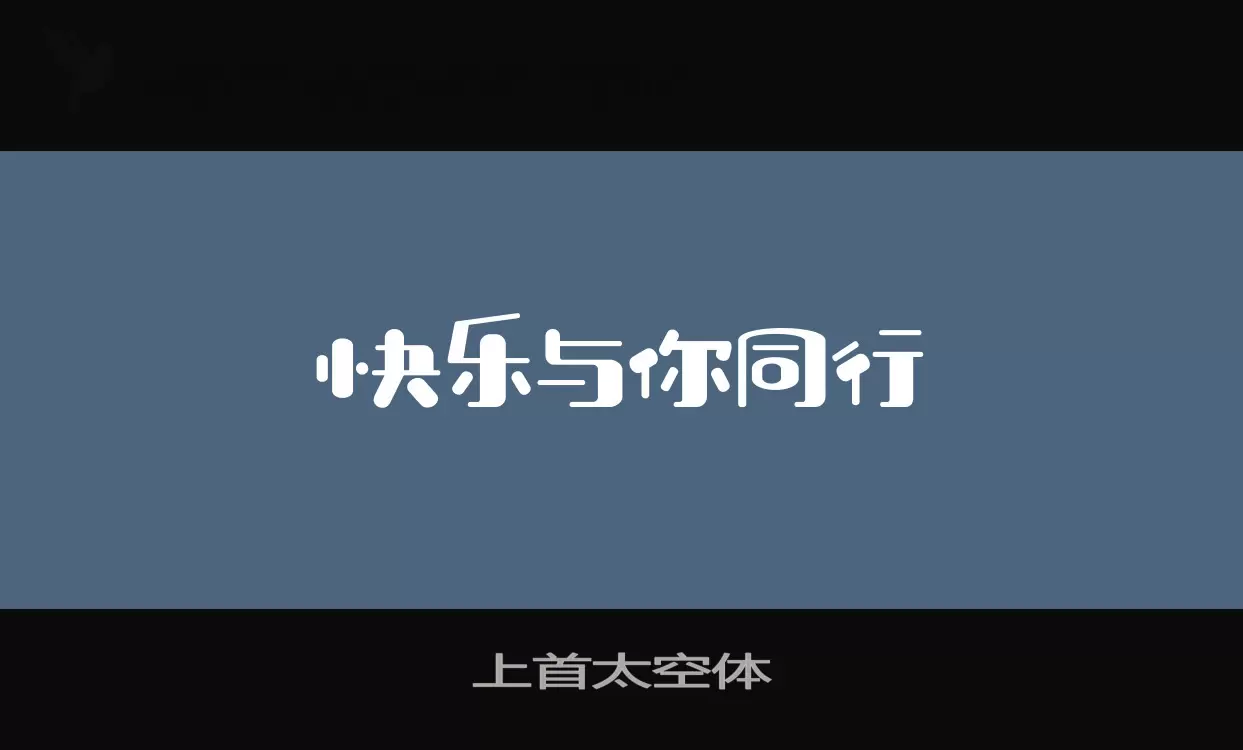 快乐与你同行

上首太空体